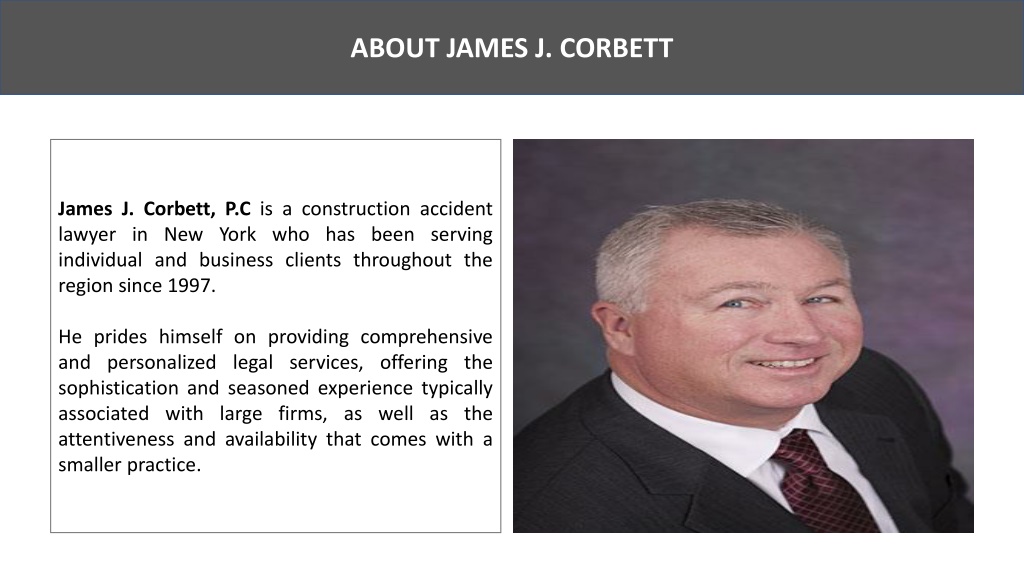 ABOUT JAMES J. CORBETT

James J. Corbett, P.C is a construction accident lawyer in New York who has been serving individual and business clients throughout the region since 1997.

He prides himself on providing comprehensive and personalized legal services, offering the sophistication and seasoned experience typically associated with large firms, as well as the attentiveness and availability that comes with a smaller practice.